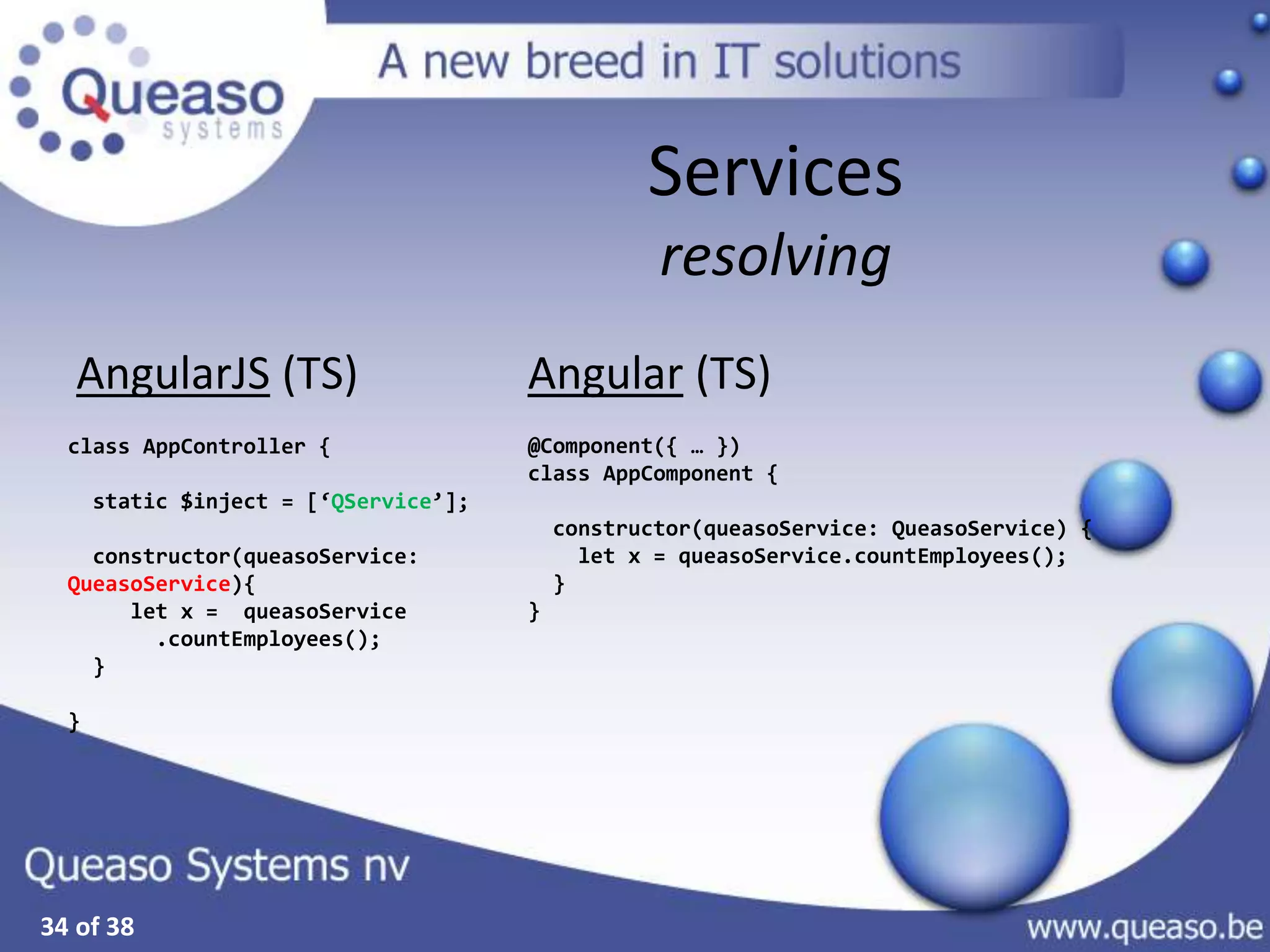 Queaso systems

A new breed in IT solutions

Services

resolving

AngularJS (TS)

class AppController {

  static $inject = [‘QService’];

  constructor(queasoService: QueasoService){
     let x =  queasoService
       .countEmployees();
  }

}

Angular (TS)

@Component({ … })
class AppComponent {

  constructor(queasoService: QueasoService) {
    let x = queasoService.countEmployees();
  }
}

Queaso Systems nv

34 of 38

www.queaso.be